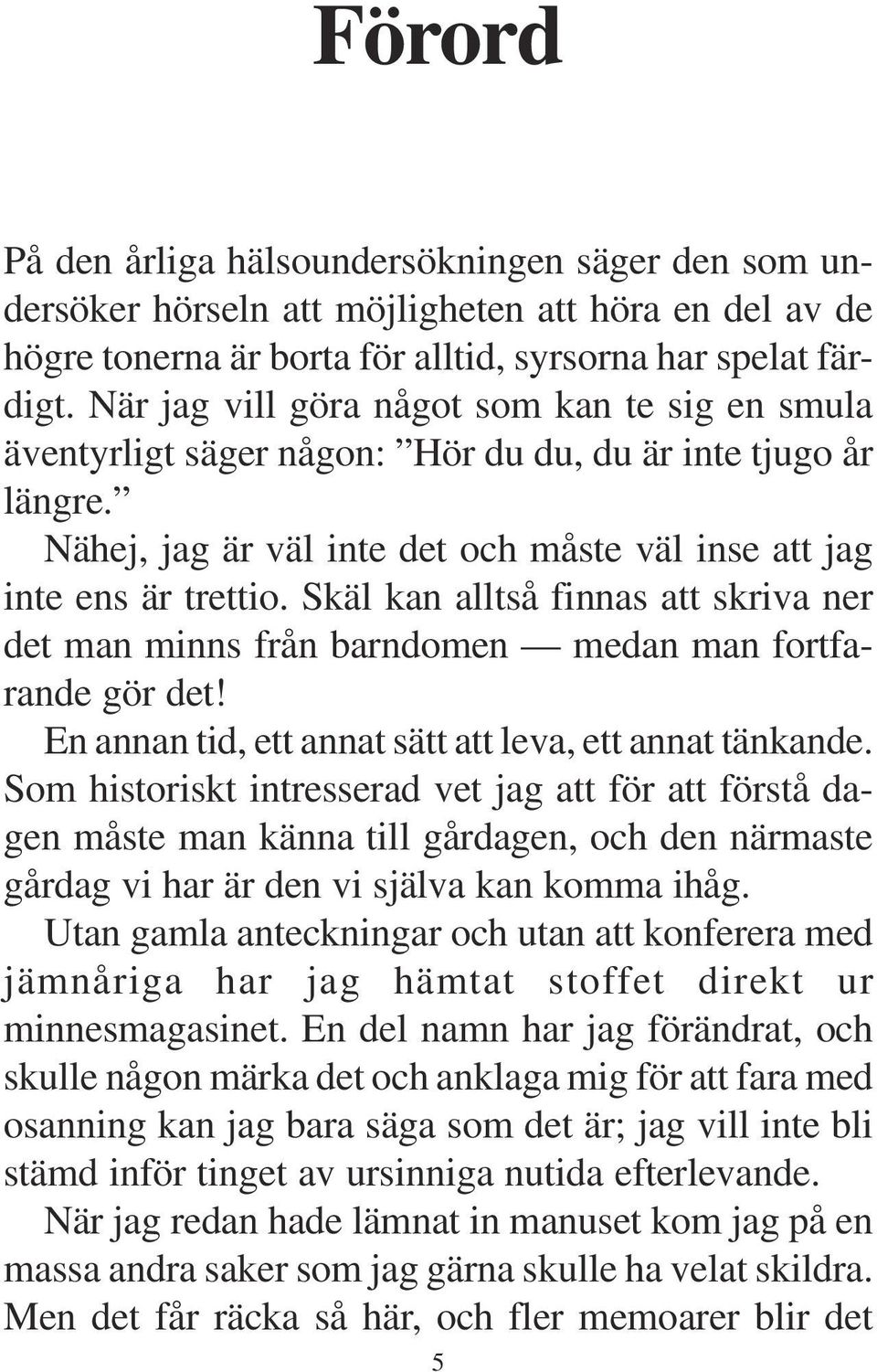 Förord

På den årliga hälsoundersökningen säger den som undersöker hörseln att möjligheten att höra en del av de högre tonerna är borta för alltid, syrsorna har spelat färdigt. När jag vill göra något som kan te sig en smula äventyrligt säger någon: ”Hör du du, du är inte tjugo år längre.”

Nähej, jag är väl inte det och måste väl inse att jag inte ens är trettio. Skäl kan alltså finnas att skriva ner det man minns från barndomen — medan man fortfarande gör det!

En annan tid, ett annat sätt att leva, ett annat tänkande. Som historiskt intresserad vet jag att för att förstå dagen måste man känna till gårdagen, och den närmaste gårdag vi har är den vi själva kan komma ihåg.

Utan gamla anteckningar och utan att konferera med jämnåriga har jag hämtat stoffet direkt ur minnesmagasinet. En del namn har jag förändrat, och skulle någon märka det och anklaga mig för att fara med osanning kan jag bara säga som det är; jag vill inte bli stämd inför tinget av ursinniga nutida efterlevande.

När jag redan hade lämnat in manuset kom jag på en massa andra saker som jag gärna skulle ha velat skildra. Men det får räcka så här, och fler memoarer blir det

5